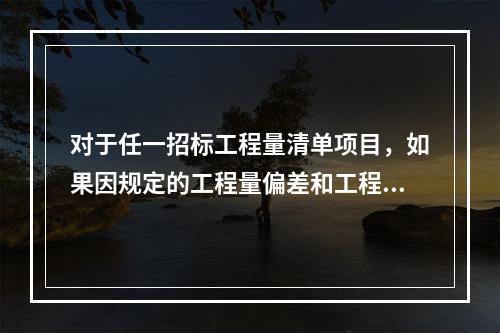 对于任一招标工程量清单项目，如果因规定的工程量偏差和工程...